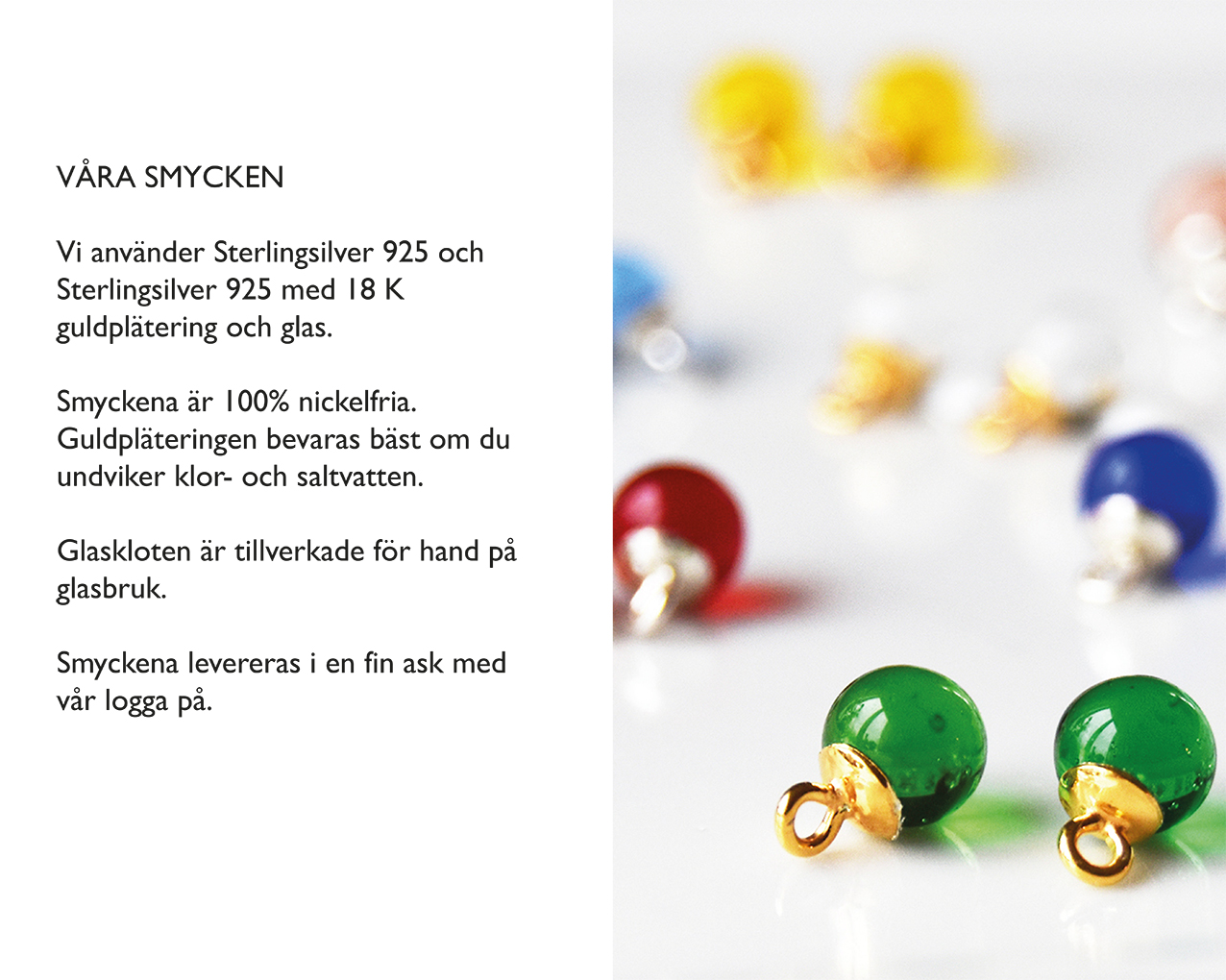 VÅRA SMYCKEN

Vi använder Sterlingsilver 925 och Sterlingsilver 925 med 18 K guldplätering och glas.

Smyckena är 100% nickelfria. Guldpläteringen bevaras bäst om du undviker klor- och saltvatten.

Glaskloten är tillverkade för hand på glasbruk.

Smyckena levereras i en fin ask med vår logga på.